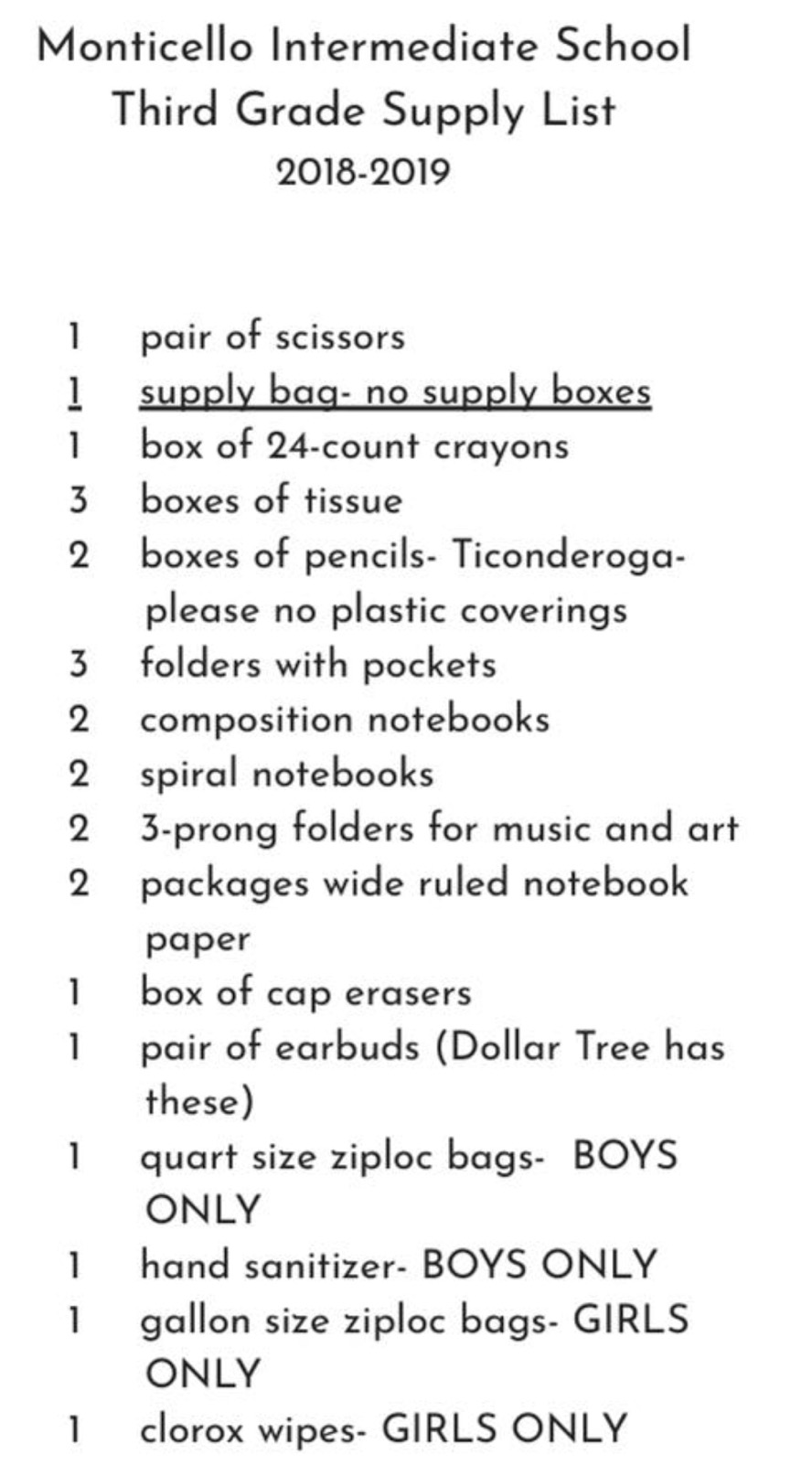 Monticello Intermediate School
Third Grade Supply List
2018-2019

1 pair of scissors
1 supply bag- no supply boxes
1 box of 24-count crayons
3 boxes of tissue
2 boxes of pencils- Ticonderoga- please no plastic coverings
3 folders with pockets
2 composition notebooks
2 spiral notebooks
2 3-prong folders for music and art
2 packages wide ruled notebook paper
1 box of cap erasers
1 pair of earbuds (Dollar Tree has these)
1 quart size ziploc bags- BOYS ONLY
1 hand sanitizer- BOYS ONLY
1 gallon size ziploc bags- GIRLS ONLY
1 clorox wipes- GIRLS ONLY